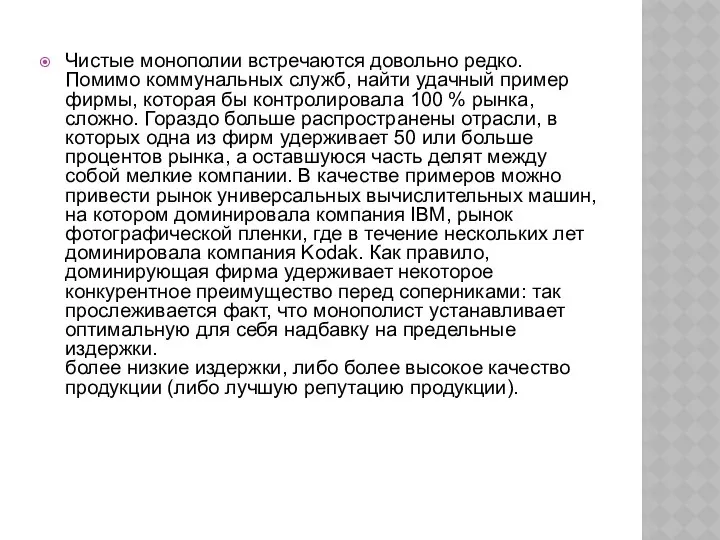 Чистые монополии встречаются довольно редко. Помимо коммунальных служб, найти удачный пример фирмы, которая бы контролировала 100 % рынка, сложно. Гораздо больше распространены отрасли, в которых одна из фирм удерживает 50 или больше процентов рынка, а оставшуюся часть делят между собой мелкие компании. В качестве примеров можно привести рынок универсальных вычислительных машин, на котором доминировала компания IBM, рынок фотографической пленки, где в течение нескольких лет доминировала компания Kodak. Как правило, доминирующая фирма удерживает некоторое конкурентное преимущество перед соперниками: так прослеживается факт, что монополист устанавливает оптимальную для себя надбавку на предельные издержки.
более низкие издержки, либо более высокое качество продукции (либо лучшую репутацию продукции).